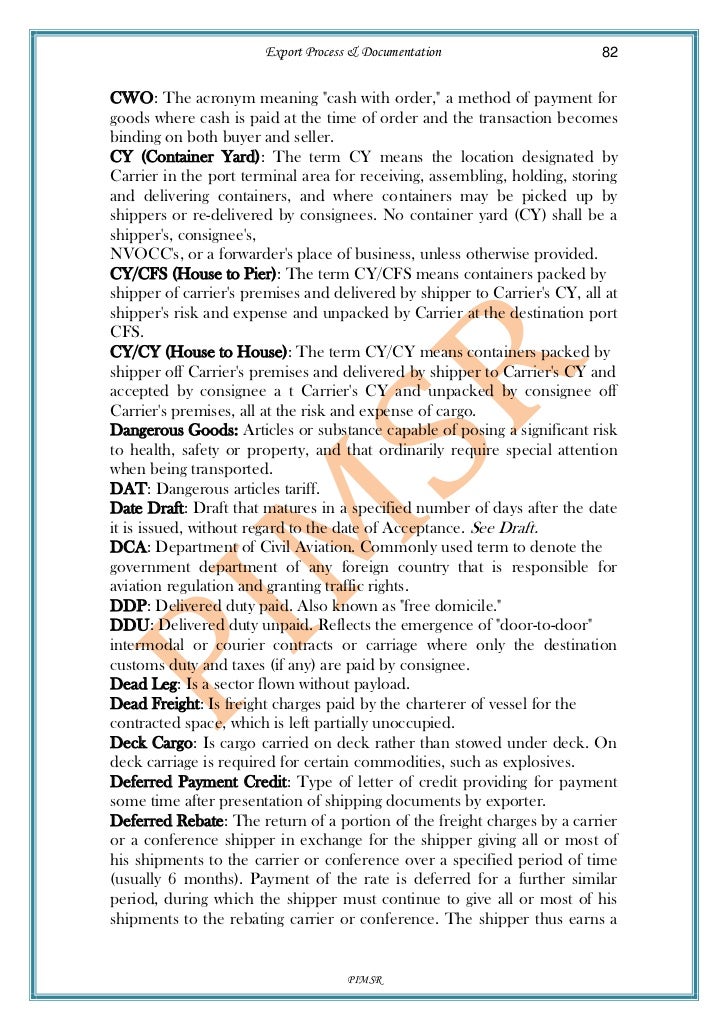 Export Process & Documentation 82

CWO: The acronym meaning "cash with order," a method of payment for goods where cash is paid at the time of order and the transaction becomes binding on both buyer and seller.

CY (Container Yard): The term CY means the location designated by Carrier in the port terminal area for receiving, assembling, holding, storing and delivering containers, and where containers may be picked up by shippers or re-delivered by consignees. No container yard (CY) shall be a shipper's, consignee's,

NVOCC's, or a forwarder's place of business, unless otherwise provided.

CY/CFS (House to Pier): The term CY/CFS means containers packed by shipper of carrier's premises and delivered by shipper to Carrier's CY, all at shipper's risk and expense and unpacked by Carrier at the destination port CFS.

CY/CY (House to House): The term CY/CY means containers packed by shipper off Carrier's premises and delivered by shipper to Carrier's CY and accepted by consignee a t Carrier's CY and unpacked by consignee off Carrier's premises, all at the risk and expense of cargo.

Dangerous Goods: Articles or substance capable of posing a significant risk to health, safety or property, and that ordinarily require special attention when being transported.

DAT: Dangerous articles tariff.

Date Draft: Draft that matures in a specified number of days after the date it is issued, without regard to the date of Acceptance. See Draft.

DCA: Department of Civil Aviation. Commonly used term to denote the government department of any foreign country that is responsible for aviation regulation and granting traffic rights.

DDP: Delivered duty paid. Also known as "free domicile."

DDU: Delivered duty unpaid. Reflects the emergence of "door-to-door" intermodal or courier contracts or carriage where only the destination customs duty and taxes (if any) are paid by consignee.

Dead Leg: Is a sector flown without payload.

Dead Freight: Is freight charges paid by the charterer of vessel for the contracted space, which is left partially unoccupied.

Deck Cargo: Is cargo carried on deck rather than stowed under deck. On deck carriage is required for certain commodities, such as explosives.

Deferred Payment Credit: Type of letter of credit providing for payment some time after presentation of shipping documents by exporter.

Deferred Rebate: The return of a portion of the freight charges by a carrier or a conference shipper in exchange for the shipper giving all or most of his shipments to the carrier or conference over a specified period of time (usually 6 months). Payment of the rate is deferred for a further similar period, during which the shipper must continue to give all or most of his shipments to the rebating carrier or conference. The shipper thus earns a

PIMSR

PIMSR